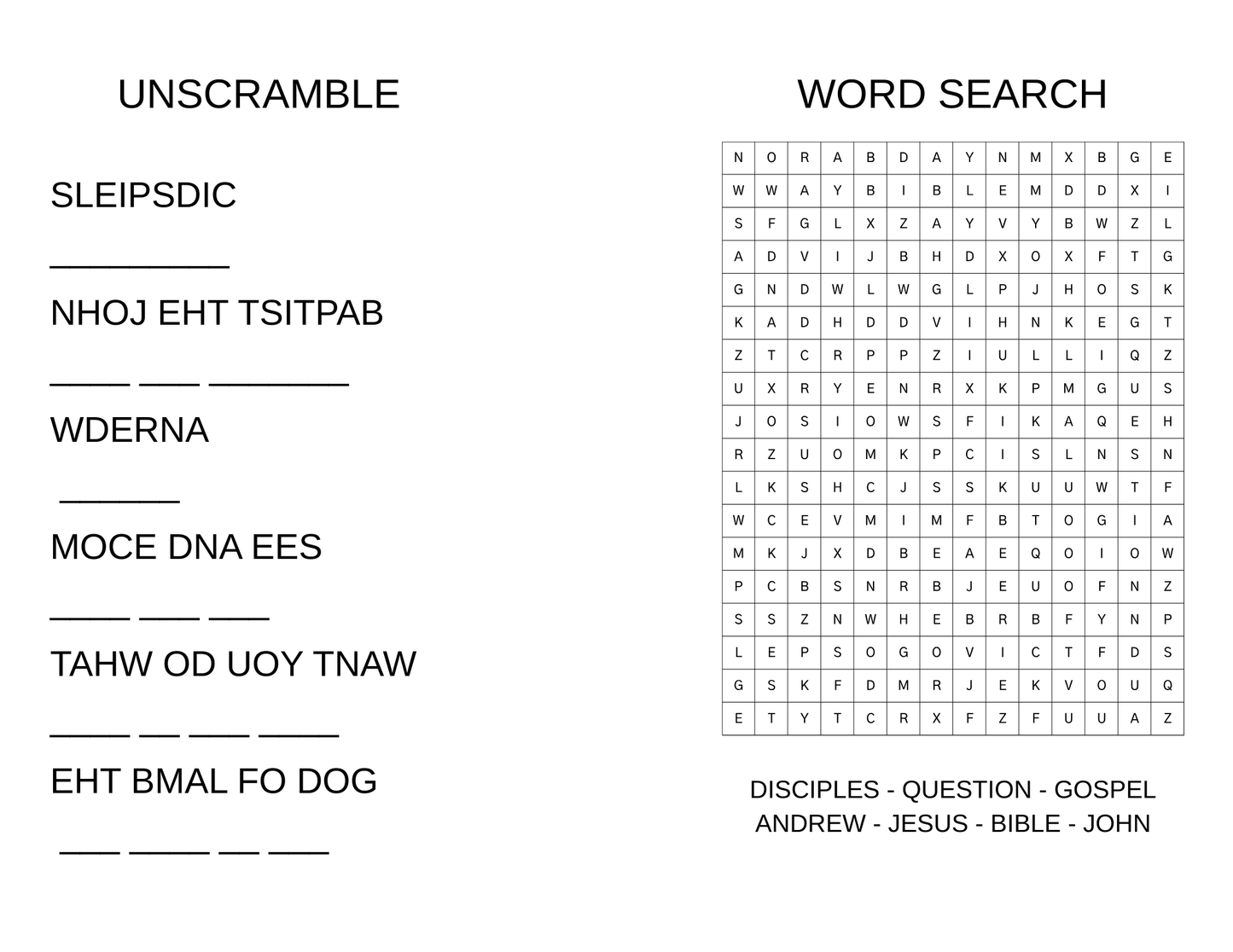 UNSCRAMBLE

SLEIPSDIC

_________

NHOJ EHT TSITPAB

____ ___ _______

WDERNA

______

MOCE DNA EES

____ ___ ___

TAHW OD UOY TNAW

____ __ ___ ____

EHT BMAL FO DOG

___ ____ __ ___

WORD SEARCH

| N | O | R | A | B | D | A | Y | N | M | X | B | G | E |
|---|---|---|---|---|---|---|---|---|---|---|---|---|---|
| W | W | A | Y | B | I | B | L | E | M | D | D | X | I |
| S | F | G | L | X | Z | A | Y | V | Y | B | W | Z | L |
| A | D | V | I | J | B | H | D | X | O | X | F | T | G |
| G | N | D | W | L | W | G | L | P | J | H | O | S | K |
| K | A | D | H | D | D | V | I | H | N | K | E | G | T |
| Z | T | C | R | P | P | Z | I | U | L | L | I | Q | Z |
| U | X | R | Y | E | N | R | X | K | P | M | G | U | S |
| J | O | S | I | O | W | S | F | I | K | A | Q | E | H |
| R | Z | U | O | M | K | P | C | I | S | L | N | S | N |
| L | K | S | H | C | J | S | S | K | U | U | W | T | F |
| W | C | E | V | M | I | M | F | B | T | O | G | I | A |
| M | K | J | X | D | B | E | A | E | Q | O | I | O | W |
| P | C | B | S | N | R | B | J | E | U | O | F | N | Z |
| S | S | Z | N | W | H | E | B | R | B | F | Y | N | P |
| L | E | P | S | O | G | O | V | I | C | T | F | D | S |
| G | S | K | F | D | M | R | J | E | K | V | O | U | Q |
| E | T | Y | T | C | R | X | F | Z | F | U | U | A | Z |

DISCIPLES - QUESTION - GOSPEL
ANDREW - JESUS - BIBLE - JOHN